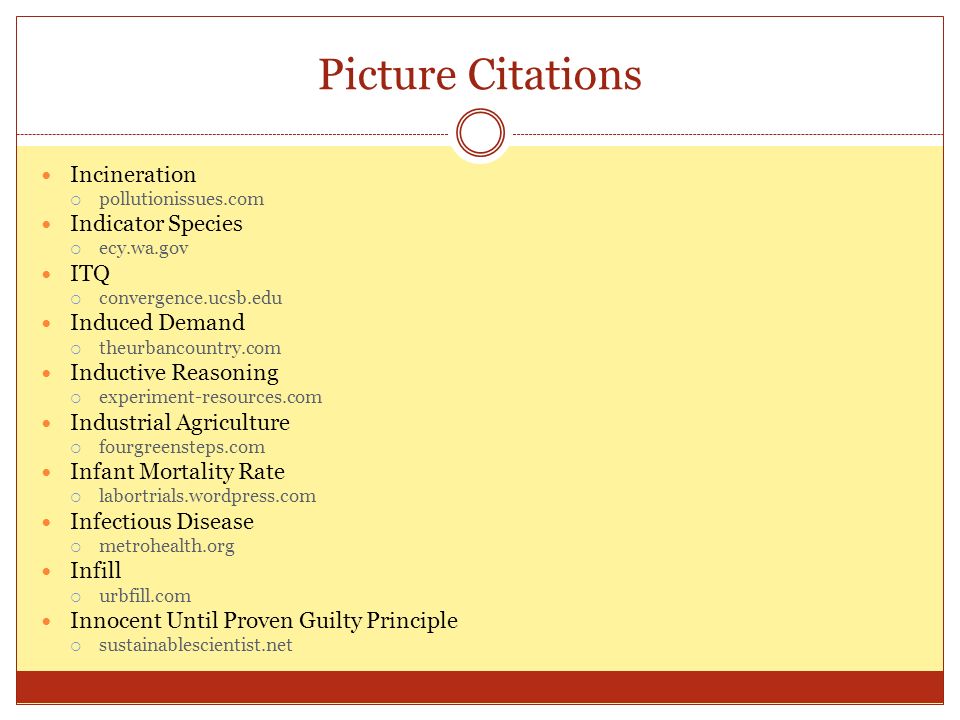 Picture Citations

- Incineration
  - pollutionissues.com
- Indicator Species
  - ecy.wa.gov
- ITQ
  - convergence.ucsb.edu
- Induced Demand
  - theurbancountry.com
- Inductive Reasoning
  - experiment-resources.com
- Industrial Agriculture
  - fourgreensteps.com
- Infant Mortality Rate
  - labortrials.wordpress.com
- Infectious Disease
  - metrohealth.org
- Infill
  - urbfill.com
- Innocent Until Proven Guilty Principle
  - sustainablescientist.net